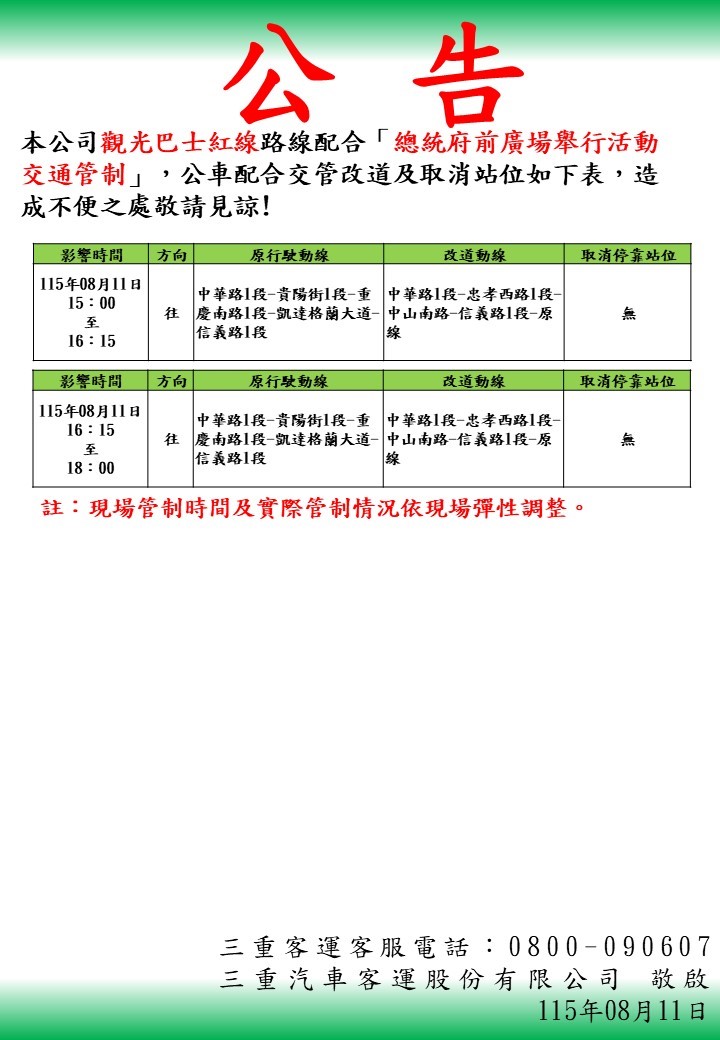 公 告

本公司觀光巴士紅線路線配合「總統府前廣場舉行活動交通管制」，公車配合交管改道及取消站位如下表，造成不便之處敬請見諒!

| 影響時間 | 方向 | 原行駛動線 | 改道動線 | 取消停靠站位 |
|---|---|---|---|---|
| 115年08月11日 15：00 至 16：15 | 往 | 中華路1段-貴陽街1段-重慶南路1段-凱達格蘭大道-信義路1段 | 中華路1段-忠孝西路1段-中山南路-信義路1段-原線 | 無 |

| 影響時間 | 方向 | 原行駛動線 | 改道動線 | 取消停靠站位 |
|---|---|---|---|---|
| 115年08月11日 16：15 至 18：00 | 往 | 中華路1段-貴陽街1段-重慶南路1段-凱達格蘭大道-信義路1段 | 中華路1段-忠孝西路1段-中山南路-信義路1段-原線 | 無 |

註：現場管制時間及實際管制情況依現場彈性調整。

三重客運客服電話：0800-090607
三重汽車客運股份有限公司 敬啟
115年08月11日